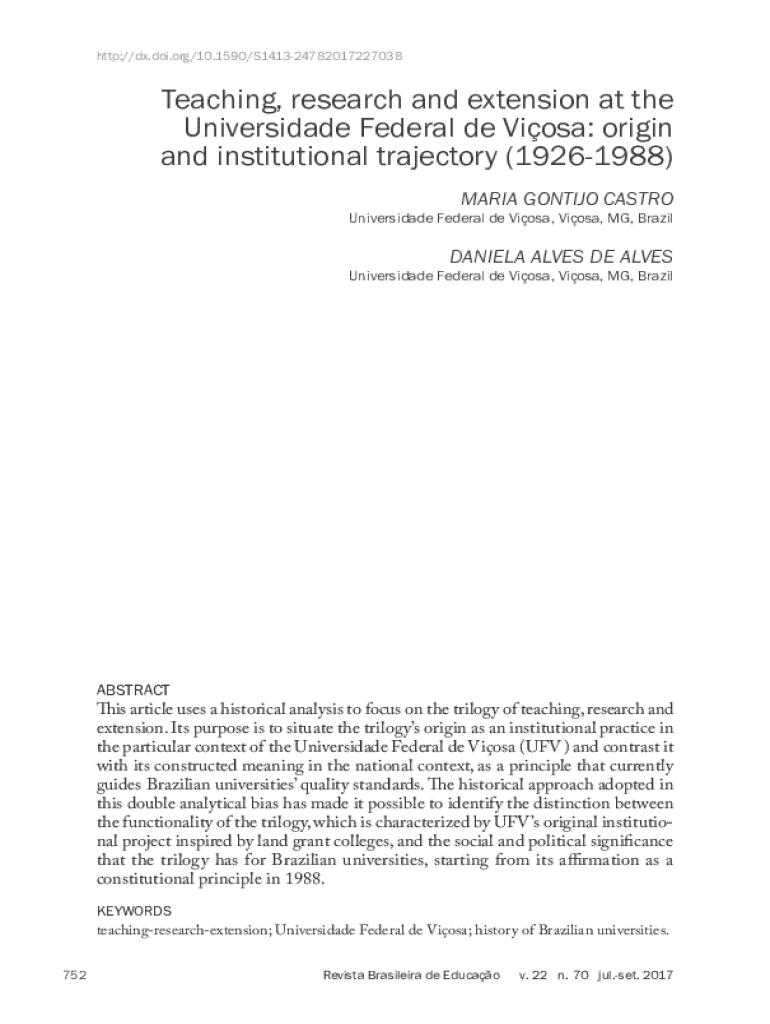 http://dx.doi.org/10.1590/S1413-24782017227038

Teaching, research and extension at the Universidade Federal de Viçosa: origin and institutional trajectory (1926-1988)

MARIA GONTIJO CASTRO
Universidade Federal de Viçosa, Viçosa, MG, Brazil

DANIELA ALVES DE ALVES
Universidade Federal de Viçosa, Viçosa, MG, Brazil

ABSTRACT
This article uses a historical analysis to focus on the trilogy of teaching, research and extension. Its purpose is to situate the trilogy's origin as an institutional practice in the particular context of the Universidade Federal de Viçosa (UFV) and contrast it with its constructed meaning in the national context, as a principle that currently guides Brazilian universities' quality standards. The historical approach adopted in this double analytical bias has made it possible to identify the distinction between the functionality of the trilogy, which is characterized by UFV's original institutional project inspired by land grant colleges, and the social and political significance that the trilogy has for Brazilian universities, starting from its affirmation as a constitutional principle in 1988.

KEYWORDS
teaching-research-extension; Universidade Federal de Viçosa; history of Brazilian universities.

752 Revista Brasileira de Educação v. 22 n. 70 jul.-set. 2017